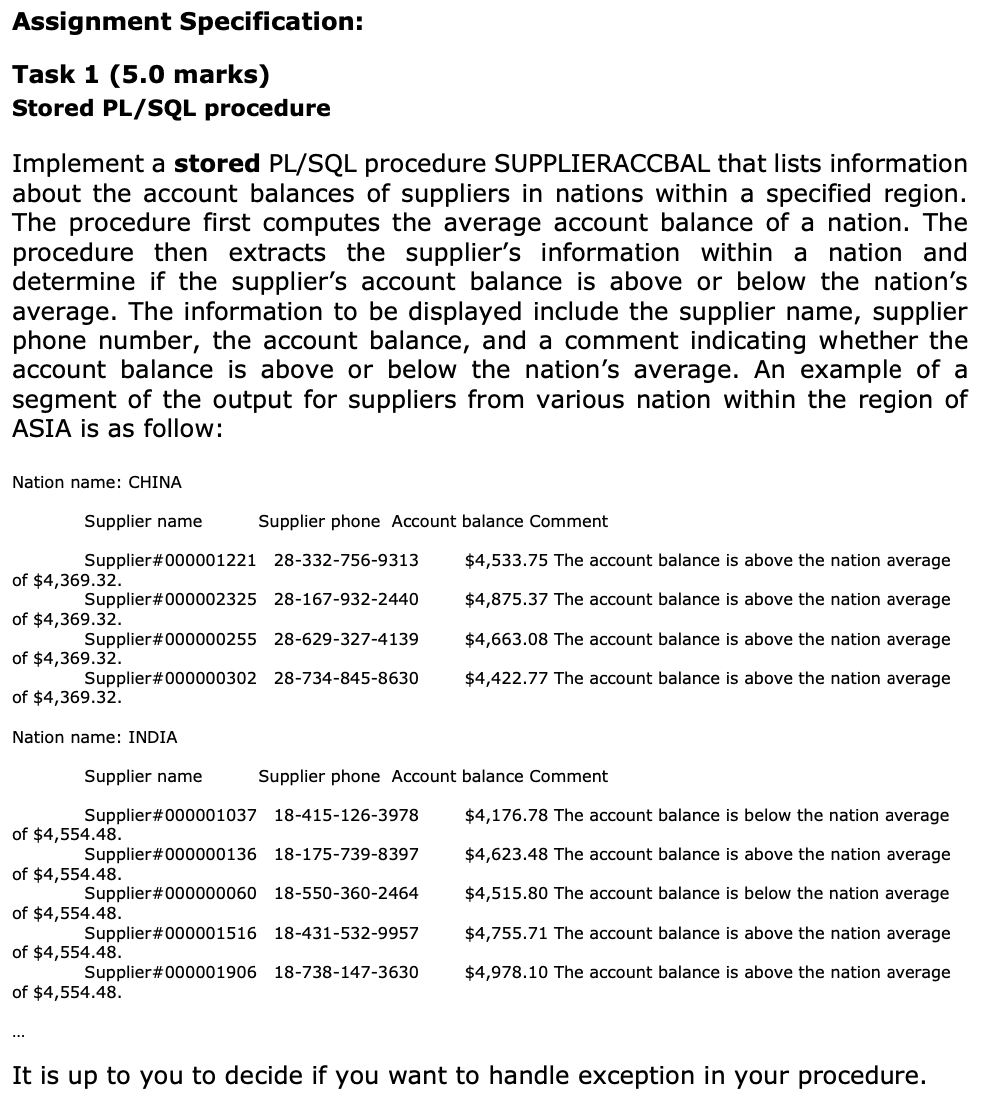 Assignment Specification:

Task 1 (5.0 marks)
Stored PL/SQL procedure

Implement a stored PL/SQL procedure SUPPLIERACCBAL that lists information about the account balances of suppliers in nations within a specified region. The procedure first computes the average account balance of a nation. The procedure then extracts the supplier's information within a nation and determine if the supplier's account balance is above or below the nation's average. The information to be displayed include the supplier name, supplier phone number, the account balance, and a comment indicating whether the account balance is above or below the nation's average. An example of a segment of the output for suppliers from various nation within the region of ASIA is as follow:

Nation name: CHINA

Supplier name Supplier phone Account balance Comment

Supplier#000001221 28-332-756-9313 $4,533.75 The account balance is above the nation average of $4,369.32.
Supplier#000002325 28-167-932-2440 $4,875.37 The account balance is above the nation average of $4,369.32.
Supplier#000000255 28-629-327-4139 $4,663.08 The account balance is above the nation average of $4,369.32.
Supplier#000000302 28-734-845-8630 $4,422.77 The account balance is above the nation average of $4,369.32.

Nation name: INDIA

Supplier name Supplier phone Account balance Comment

Supplier#000001037 18-415-126-3978 $4,176.78 The account balance is below the nation average of $4,554.48.
Supplier#000000136 18-175-739-8397 $4,623.48 The account balance is above the nation average of $4,554.48.
Supplier#000000060 18-550-360-2464 $4,515.80 The account balance is below the nation average of $4,554.48.
Supplier#000001516 18-431-532-9957 $4,755.71 The account balance is above the nation average of $4,554.48.
Supplier#000001906 18-738-147-3630 $4,978.10 The account balance is above the nation average of $4,554.48.

...

It is up to you to decide if you want to handle exception in your procedure.